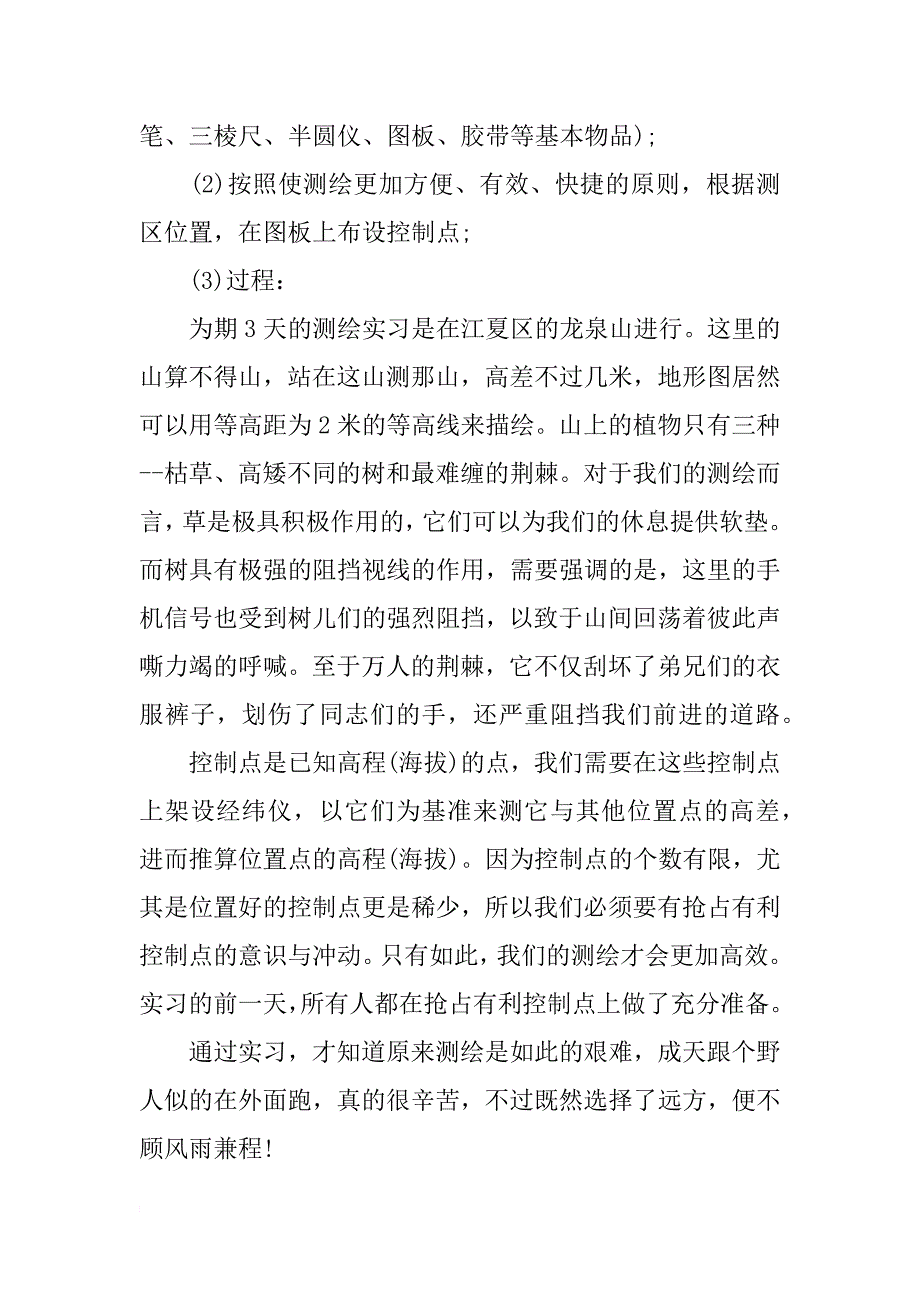 笔、三棱尺、半圆仪、图板、胶带等基本物品);

(2)按照使测绘更加方便、有效、快捷的原则，根据测区位置，在图板上布设控制点;

(3)过程：

为期3天的测绘实习是在江夏区的龙泉山进行。这里的山算不得山，站在这山测那山，高差不过几米，地形图居然可以用等高距为2米的等高线来描绘。山上的植物只有三种--枯草、高矮不同的树和最难缠的荆棘。对于我们的测绘而言，草是极具积极作用的，它们可以为我们的休息提供软垫。而树具有极强的阻挡视线的作用，需要强调的是，这里的手机信号也受到树儿们的强烈阻挡，以致于山间回荡着彼此声嘶力竭的呼喊。至于万人的荆棘，它不仅刮坏了弟兄们的衣服裤子，划伤了同志们的手，还严重阻挡我们前进的道路。

控制点是已知高程(海拔)的点，我们需要在这些控制点上架设经纬仪，以它们为基准来测它与其他位置点的高差，进而推算位置点的高程(海拔)。因为控制点的个数有限，尤其是位置好的控制点更是稀少，所以我们必须要有抢占有利控制点的意识与冲动。只有如此，我们的测绘才会更加高效。实习的前一天，所有人都在抢占有利控制点上做了充分准备。

通过实习，才知道原来测绘是如此的艰难，成天跟个野人似的在外面跑，真的很辛苦，不过既然选择了远方，便不顾风雨兼程!